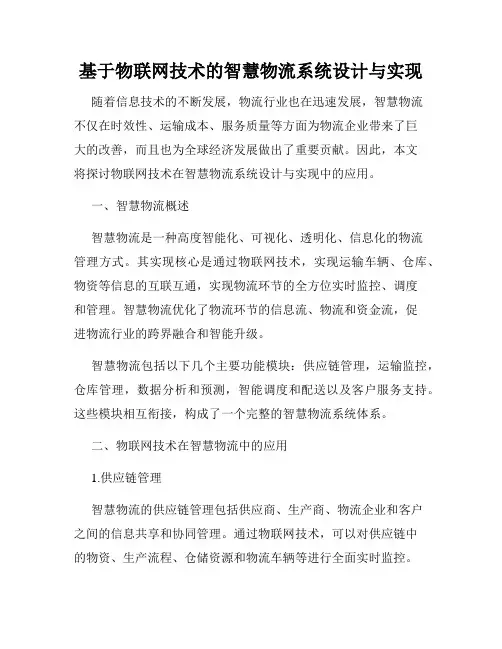 基于物联网技术的智慧物流系统设计与实现

随着信息技术的不断发展，物流行业也在迅速发展，智慧物流不仅在时效性、运输成本、服务质量等方面为物流企业带来了巨大的改善，而且也为全球经济发展做出了重要贡献。因此，本文将探讨物联网技术在智慧物流系统设计与实现中的应用。

一、智慧物流概述

智慧物流是一种高度智能化、可视化、透明化、信息化的物流管理方式。其实现核心是通过物联网技术，实现运输车辆、仓库、物资等信息的互联互通，实现物流环节的全方位实时监控、调度和管理。智慧物流优化了物流环节的信息流、物流和资金流，促进物流行业的跨界融合和智能升级。

智慧物流包括以下几个主要功能模块：供应链管理，运输监控，仓库管理，数据分析和预测，智能调度和配送以及客户服务支持。这些模块相互衔接，构成了一个完整的智慧物流系统体系。

二、物联网技术在智慧物流中的应用

1.供应链管理

智慧物流的供应链管理包括供应商、生产商、物流企业和客户之间的信息共享和协同管理。通过物联网技术，可以对供应链中的物资、生产流程、仓储资源和物流车辆等进行全面实时监控。